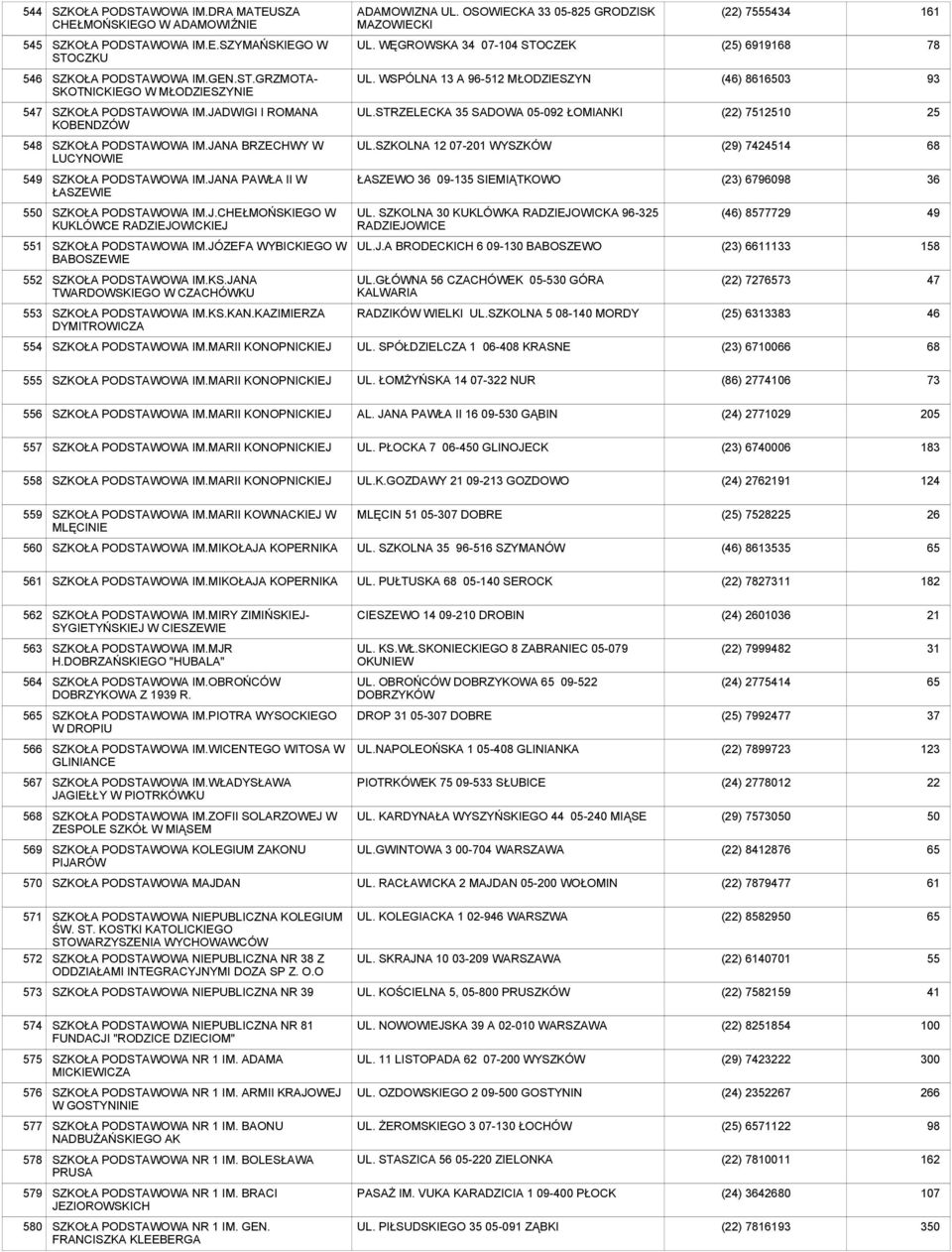 | | | | | |
|---|---|---|---|---|
| 544 | SZKOŁA PODSTAWOWA IM.DRA MATEUSZA CHEŁMOŃSKIEGO W ADAMOWIŹNIE | ADAMOWIZNA UL. OSOWIECKA 33 05-825 GRODZISK MAZOWIECKI | (22) 7555434 | 161 |
| 545 | SZKOŁA PODSTAWOWA IM.E.SZYMAŃSKIEGO W STOCZKU | UL. WĘGROWSKA 34 07-104 STOCZEK | (25) 6919168 | 78 |
| 546 | SZKOŁA PODSTAWOWA IM.GEN.ST.GRZMOTA-SKOTNICKIEGO W MŁODZIESZYNIE | UL. WSPÓLNA 13 A 96-512 MŁODZIESZYN | (46) 8616503 | 93 |
| 547 | SZKOŁA PODSTAWOWA IM.JADWIGI I ROMANA KOBENDZÓW | UL.STRZELECKA 35 SADOWA 05-092 ŁOMIANKI | (22) 7512510 | 25 |
| 548 | SZKOŁA PODSTAWOWA IM.JANA BRZECHWY W LUCYNOWIE | UL.SZKOLNA 12 07-201 WYSZKÓW | (29) 7424514 | 68 |
| 549 | SZKOŁA PODSTAWOWA IM.JANA PAWŁA II W ŁASZEWIE | ŁASZEWO 36 09-135 SIEMIĄTKOWO | (23) 6796098 | 36 |
| 550 | SZKOŁA PODSTAWOWA IM.J.CHEŁMOŃSKIEGO W KUKLÓWCE RADZIEJOWICKIEJ | UL. SZKOLNA 30 KUKLÓWKA RADZIEJOWICKA 96-325 RADZIEJOWICE | (46) 8577729 | 49 |
| 551 | SZKOŁA PODSTAWOWA IM.JÓZEFA WYBICKIEGO W BABOSZEWIE | UL.J.A BRODECKICH 6 09-130 BABOSZEWO | (23) 6611133 | 158 |
| 552 | SZKOŁA PODSTAWOWA IM.KS.JANA TWARDOWSKIEGO W CZACHÓWKU | UL.GŁÓWNA 56 CZACHÓWEK 05-530 GÓRA KALWARIA | (22) 7276573 | 47 |
| 553 | SZKOŁA PODSTAWOWA IM.KS.KAN.KAZIMIERZA DYMITROWICZA | RADZIKÓW WIELKI UL.SZKOLNA 5 08-140 MORDY | (25) 6313383 | 46 |
| 554 | SZKOŁA PODSTAWOWA IM.MARII KONOPNICKIEJ | UL. SPÓŁDZIELCZA 1 06-408 KRASNE | (23) 6710066 | 68 |
| 555 | SZKOŁA PODSTAWOWA IM.MARII KONOPNICKIEJ | UL. ŁOMŻYŃSKA 14 07-322 NUR | (86) 2774106 | 73 |
| 556 | SZKOŁA PODSTAWOWA IM.MARII KONOPNICKIEJ | AL. JANA PAWŁA II 16 09-530 GĄBIN | (24) 2771029 | 205 |
| 557 | SZKOŁA PODSTAWOWA IM.MARII KONOPNICKIEJ | UL. PŁOCKA 7 06-450 GLINOJECK | (23) 6740006 | 183 |
| 558 | SZKOŁA PODSTAWOWA IM.MARII KONOPNICKIEJ | UL.K.GOZDAWY 21 09-213 GOZDOWO | (24) 2762191 | 124 |
| 559 | SZKOŁA PODSTAWOWA IM.MARII KOWNACKIEJ W MLĘCINIE | MLĘCIN 51 05-307 DOBRE | (25) 7528225 | 26 |
| 560 | SZKOŁA PODSTAWOWA IM.MIKOŁAJA KOPERNIKA | UL. SZKOLNA 35 96-516 SZYMANÓW | (46) 8613535 | 65 |
| 561 | SZKOŁA PODSTAWOWA IM.MIKOŁAJA KOPERNIKA | UL. PUŁTUSKA 68 05-140 SEROCK | (22) 7827311 | 182 |
| 562 | SZKOŁA PODSTAWOWA IM.MIRY ZIMIŃSKIEJ-SYGIETYŃSKIEJ W CIESZEWIE | CIESZEWO 14 09-210 DROBIN | (24) 2601036 | 21 |
| 563 | SZKOŁA PODSTAWOWA IM.MJR H.DOBRZAŃSKIEGO "HUBALA" | UL. KS.WŁ.SKONIECKIEGO 8 ZABRANIEC 05-079 OKUNIEW | (22) 7999482 | 31 |
| 564 | SZKOŁA PODSTAWOWA IM.OBROŃCÓW DOBRZYKOWA Z 1939 R. | UL. OBROŃCÓW DOBRZYKOWA 65 09-522 DOBRZYKÓW | (24) 2775414 | 65 |
| 565 | SZKOŁA PODSTAWOWA IM.PIOTRA WYSOCKIEGO W DROPIU | DROP 31 05-307 DOBRE | (25) 7992477 | 37 |
| 566 | SZKOŁA PODSTAWOWA IM.WICENTEGO WITOSA W GLINIANCE | UL.NAPOLEOŃSKA 1 05-408 GLINIANKA | (22) 7899723 | 123 |
| 567 | SZKOŁA PODSTAWOWA IM.WŁADYSŁAWA JAGIEŁŁY W PIOTRKÓWKU | PIOTRKÓWEK 75 09-533 SŁUBICE | (24) 2778012 | 22 |
| 568 | SZKOŁA PODSTAWOWA IM.ZOFII SOLARZOWEJ W ZESPOLE SZKÓŁ W MIĄSEM | UL. KARDYNAŁA WYSZYŃSKIEGO 44 05-240 MIĄSE | (29) 7573050 | 50 |
| 569 | SZKOŁA PODSTAWOWA KOLEGIUM ZAKONU PIJARÓW | UL.GWINTOWA 3 00-704 WARSZAWA | (22) 8412876 | 65 |
| 570 | SZKOŁA PODSTAWOWA MAJDAN | UL. RACŁAWICKA 2 MAJDAN 05-200 WOŁOMIN | (22) 7879477 | 61 |
| 571 | SZKOŁA PODSTAWOWA NIEPUBLICZNA KOLEGIUM ŚW. ST. KOSTKI KATOLICKIEGO STOWARZYSZENIA WYCHOWAWCÓW | UL. KOLEGIACKA 1 02-946 WARSZWA | (22) 8582950 | 65 |
| 572 | SZKOŁA PODSTAWOWA NIEPUBLICZNA NR 38 Z ODDZIAŁAMI INTEGRACYJNYMI DOZA SP Z. O.O | UL. SKRAJNA 10 03-209 WARSZAWA | (22) 6140701 | 55 |
| 573 | SZKOŁA PODSTAWOWA NIEPUBLICZNA NR 39 | UL. KOŚCIELNA 5, 05-800 PRUSZKÓW | (22) 7582159 | 41 |
| 574 | SZKOŁA PODSTAWOWA NIEPUBLICZNA NR 81 FUNDACJI "RODZICE DZIECIOM" | UL. NOWOWIEJSKA 39 A 02-010 WARSZAWA | (22) 8251854 | 100 |
| 575 | SZKOŁA PODSTAWOWA NR 1 IM. ADAMA MICKIEWICZA | UL. 11 LISTOPADA 62 07-200 WYSZKÓW | (29) 7423222 | 300 |
| 576 | SZKOŁA PODSTAWOWA NR 1 IM. ARMII KRAJOWEJ W GOSTYNINIE | UL. OZDOWSKIEGO 2 09-500 GOSTYNIN | (24) 2352267 | 266 |
| 577 | SZKOŁA PODSTAWOWA NR 1 IM. BAONU NADBUŻAŃSKIEGO AK | UL. ŻEROMSKIEGO 3 07-130 ŁOCHÓW | (25) 6571122 | 98 |
| 578 | SZKOŁA PODSTAWOWA NR 1 IM. BOLESŁAWA PRUSA | UL. STASZICA 56 05-220 ZIELONKA | (22) 7810011 | 162 |
| 579 | SZKOŁA PODSTAWOWA NR 1 IM. BRACI JEZIOROWSKICH | PASAŻ IM. VUKA KARADZICIA 1 09-400 PŁOCK | (24) 3642680 | 107 |
| 580 | SZKOŁA PODSTAWOWA NR 1 IM. GEN. FRANCISZKA KLEEBERGA | UL. PIŁSUDSKIEGO 35 05-091 ZĄBKI | (22) 7816193 | 350 |